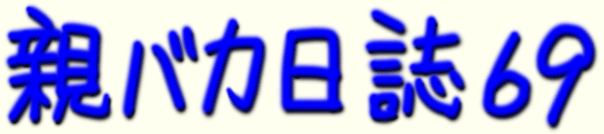 親バカ日誌69